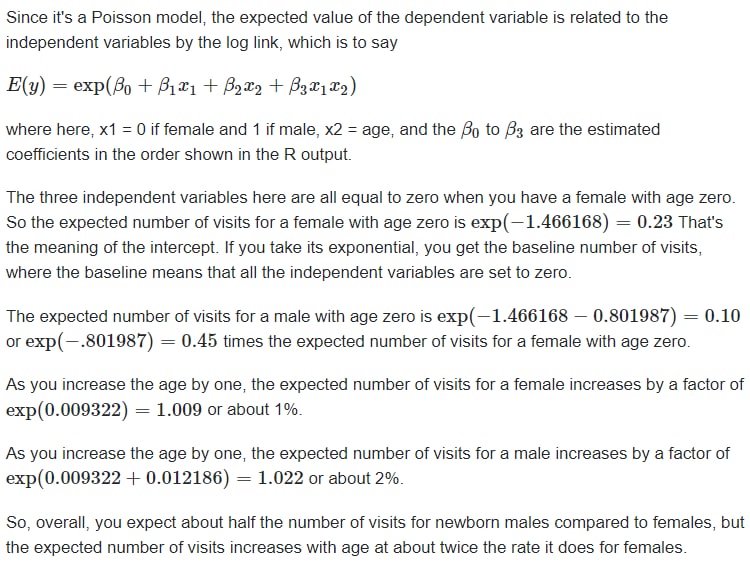 Since it's a Poisson model, the expected value of the dependent variable is related to the independent variables by the log link, which is to say

$E(y) = \exp(\beta_0 + \beta_1 x_1 + \beta_2 x_2 + \beta_3 x_1 x_2)$

where here, x1 = 0 if female and 1 if male, x2 = age, and the $\beta_0$ to $\beta_3$ are the estimated coefficients in the order shown in the R output.

The three independent variables here are all equal to zero when you have a female with age zero. So the expected number of visits for a female with age zero is $\exp(-1.466168) = 0.23$ That's the meaning of the intercept. If you take its exponential, you get the baseline number of visits, where the baseline means that all the independent variables are set to zero.

The expected number of visits for a male with age zero is $\exp(-1.466168 - 0.801987) = 0.10$ or $\exp(-.801987) = 0.45$ times the expected number of visits for a female with age zero.

As you increase the age by one, the expected number of visits for a female increases by a factor of $\exp(0.009322) = 1.009$ or about 1%.

As you increase the age by one, the expected number of visits for a male increases by a factor of $\exp(0.009322 + 0.012186) = 1.022$ or about 2%.

So, overall, you expect about half the number of visits for newborn males compared to females, but the expected number of visits increases with age at about twice the rate it does for females.